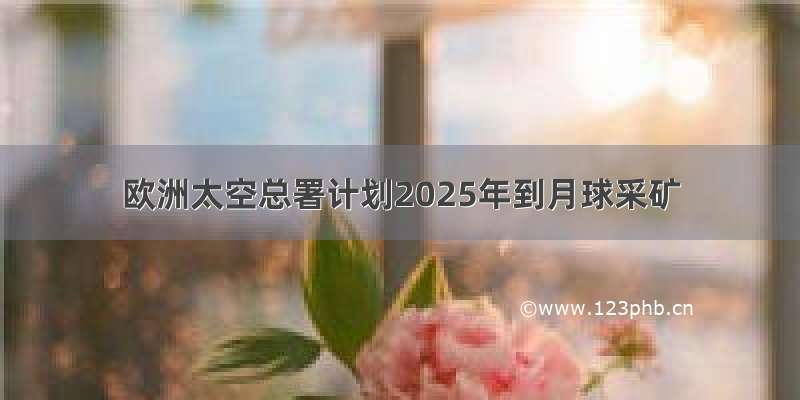 欧洲太空总署计划2025年到月球采矿

©www.123phb.cn